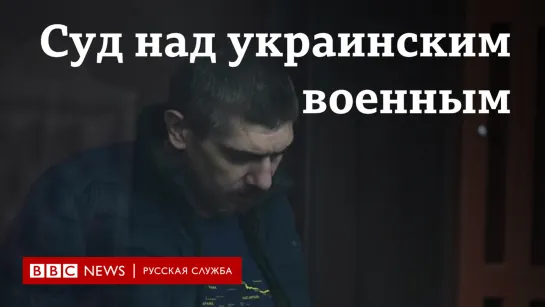 Суд над украинским военным

BBC NEWS | РУССКАЯ СЛУЖБА